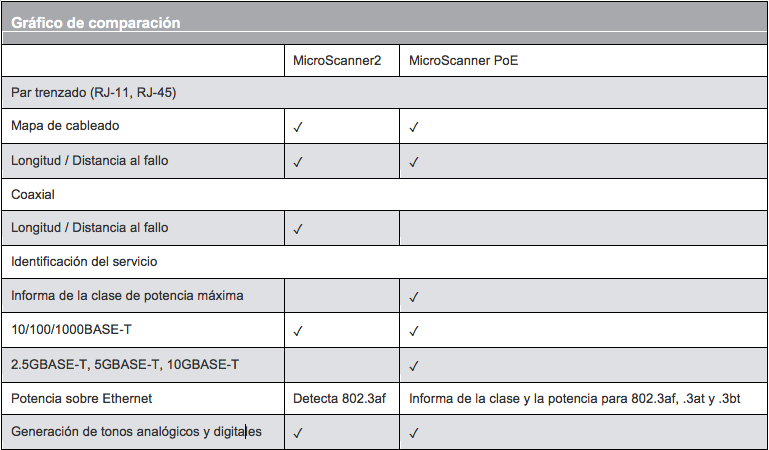 Gráfico de comparación

| | MicroScanner2 | MicroScanner PoE |
|---|---|---|
| Par trenzado (RJ-11, RJ-45) | | |
| Mapa de cableado | ✓ | ✓ |
| Longitud / Distancia al fallo | ✓ | ✓ |
| Coaxial | | |
| Longitud / Distancia al fallo | ✓ | |
| Identificación del servicio | | |
| Informa de la clase de potencia máxima | | ✓ |
| 10/100/1000BASE-T | ✓ | ✓ |
| 2.5GBASE-T, 5GBASE-T, 10GBASE-T | | ✓ |
| Potencia sobre Ethernet | Detecta 802.3af | Informa de la clase y la potencia para 802.3af, .3at y .3bt |
| Generación de tonos analógicos y digitales | ✓ | ✓ |